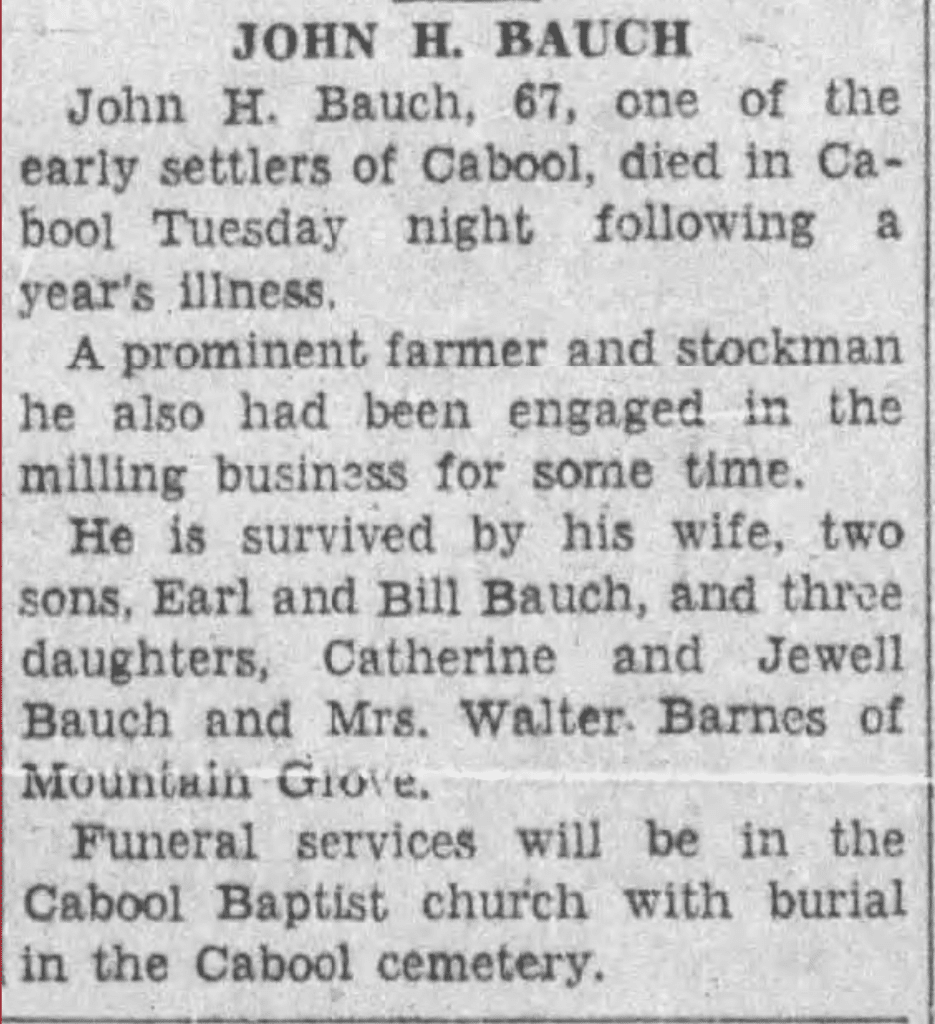 JOHN H. BAUCH

John H. Bauch, 67, one of the early settlers of Cabool, died in Cabool Tuesday night following a year's illness.

A prominent farmer and stockman he also had been engaged in the milling business for some time.

He is survived by his wife, two sons, Earl and Bill Bauch, and three daughters, Catherine and Jewell Bauch and Mrs. Walter Barnes of Mountain Grove.

Funeral services will be in the Cabool Baptist church with burial in the Cabool cemetery.